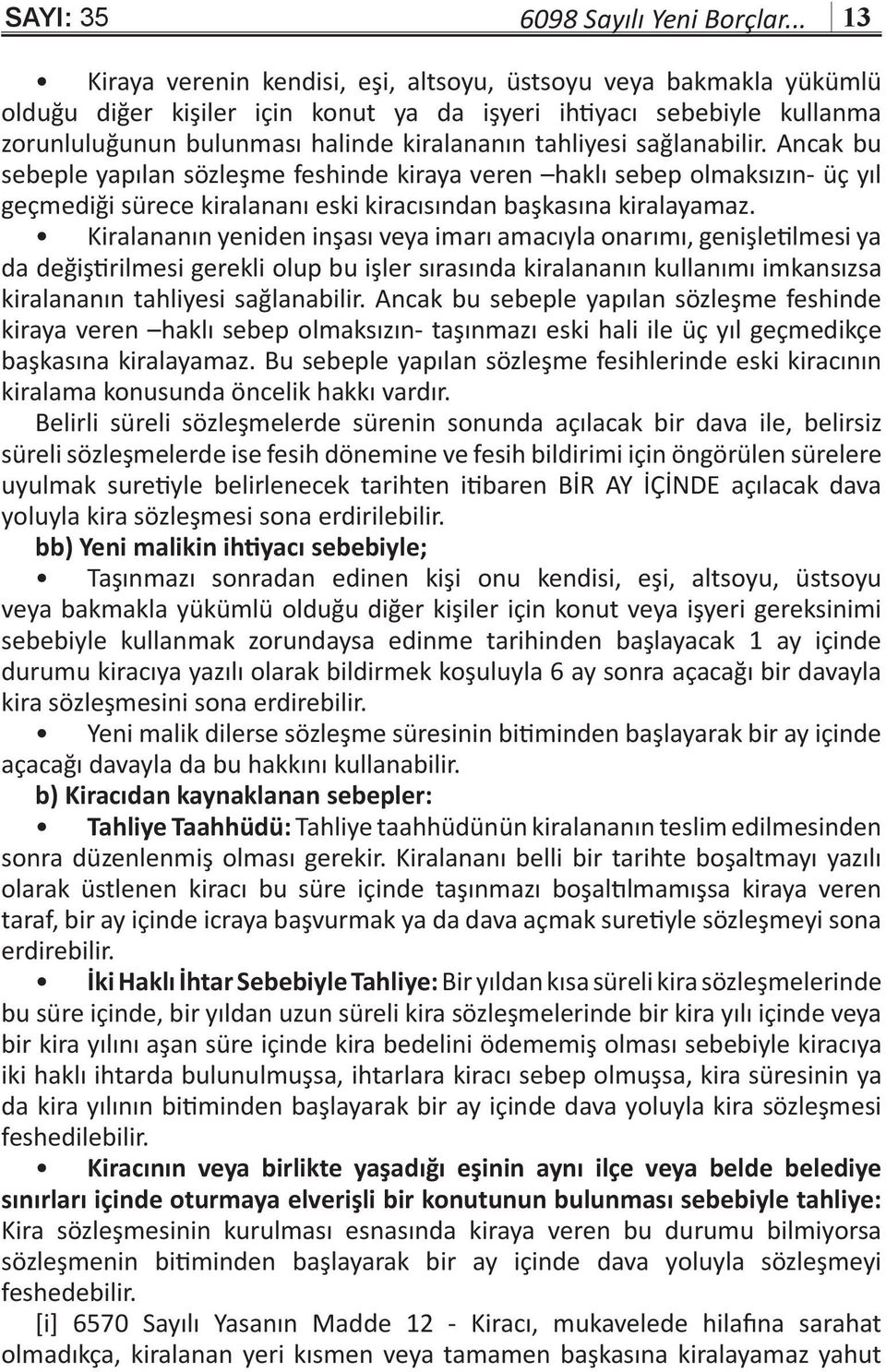 SAYI: 35 6098 Sayılı Yeni Borçlar... 13

• Kiraya verenin kendisi, eşi, altsoyu, üstsoyu veya bakmakla yükümlü olduğu diğer kişiler için konut ya da işyeri ihtiyacı sebebiyle kullanma zorunluluğunun bulunması halinde kiralananın tahliyesi sağlanabilir. Ancak bu sebeple yapılan sözleşme feshinde kiraya veren –haklı sebep olmaksızın- üç yıl geçmediği sürece kiralananı eski kiracısından başkasına kiralayamaz.

• Kiralananın yeniden inşası veya imarı amacıyla onarımı, genişletilmesi ya da değiştirilmesi gerekli olup bu işler sırasında kiralananın kullanımı imkansızsa kiralananın tahliyesi sağlanabilir. Ancak bu sebeple yapılan sözleşme feshinde kiraya veren –haklı sebep olmaksızın- taşınmazı eski hali ile üç yıl geçmedikçe başkasına kiralayamaz. Bu sebeple yapılan sözleşme fesihlerinde eski kiracının kiralama konusunda öncelik hakkı vardır.

Belirli süreli sözleşmelerde sürenin sonunda açılacak bir dava ile, belirsiz süreli sözleşmelerde ise fesih dönemine ve fesih bildirimi için öngörülen sürelere uyulmak suretiyle belirlenecek tarihten itibaren BİR AY İÇİNDE açılacak dava yoluyla kira sözleşmesi sona erdirilebilir.

bb) Yeni malikin ihtiyacı sebebiyle;

• Taşınmazı sonradan edinen kişi onu kendisi, eşi, altsoyu, üstsoyu veya bakmakla yükümlü olduğu diğer kişiler için konut veya işyeri gereksinimi sebebiyle kullanmak zorundaysa edinme tarihinden başlayacak 1 ay içinde durumu kiracıya yazılı olarak bildirmek koşuluyla 6 ay sonra açacağı bir davayla kira sözleşmesini sona erdirebilir.

• Yeni malik dilerse sözleşme süresinin bitiminden başlayarak bir ay içinde açacağı davayla da bu hakkını kullanabilir.

b) Kiracıdan kaynaklanan sebepler:

• Tahliye Taahhüdü: Tahliye taahhüdünün kiralananın teslim edilmesinden sonra düzenlenmiş olması gerekir. Kiralananı belli bir tarihte boşaltmayı yazılı olarak üstlenen kiracı bu süre içinde taşınmazı boşaltılmamışsa kiraya veren taraf, bir ay içinde icraya başvurmak ya da dava açmak suretiyle sözleşmeyi sona erdirebilir.

• İki Haklı İhtar Sebebiyle Tahliye: Bir yıldan kısa süreli kira sözleşmelerinde bu süre içinde, bir yıldan uzun süreli kira sözleşmelerinde bir kira yılı içinde veya bir kira yılını aşan süre içinde kira bedelini ödememiş olması sebebiyle kiracıya iki haklı ihtarda bulunulmuşsa, ihtarlara kiracı sebep olmuşsa, kira süresinin ya da kira yılının bitiminden başlayarak bir ay içinde dava yoluyla kira sözleşmesi feshedilebilir.

• Kiracının veya birlikte yaşadığı eşinin aynı ilçe veya belde belediye sınırları içinde oturmaya elverişli bir konutunun bulunması sebebiyle tahliye: Kira sözleşmesinin kurulması esnasında kiraya veren bu durumu bilmiyorsa sözleşmenin bitiminden başlayarak bir ay içinde dava yoluyla sözleşmeyi feshedebilir.

[i] 6570 Sayılı Yasanın Madde 12 - Kiracı, mukavelede hilafına sarahat olmadıkça, kiralanan yeri kısmen veya tamamen başkasına kiralayamaz yahut